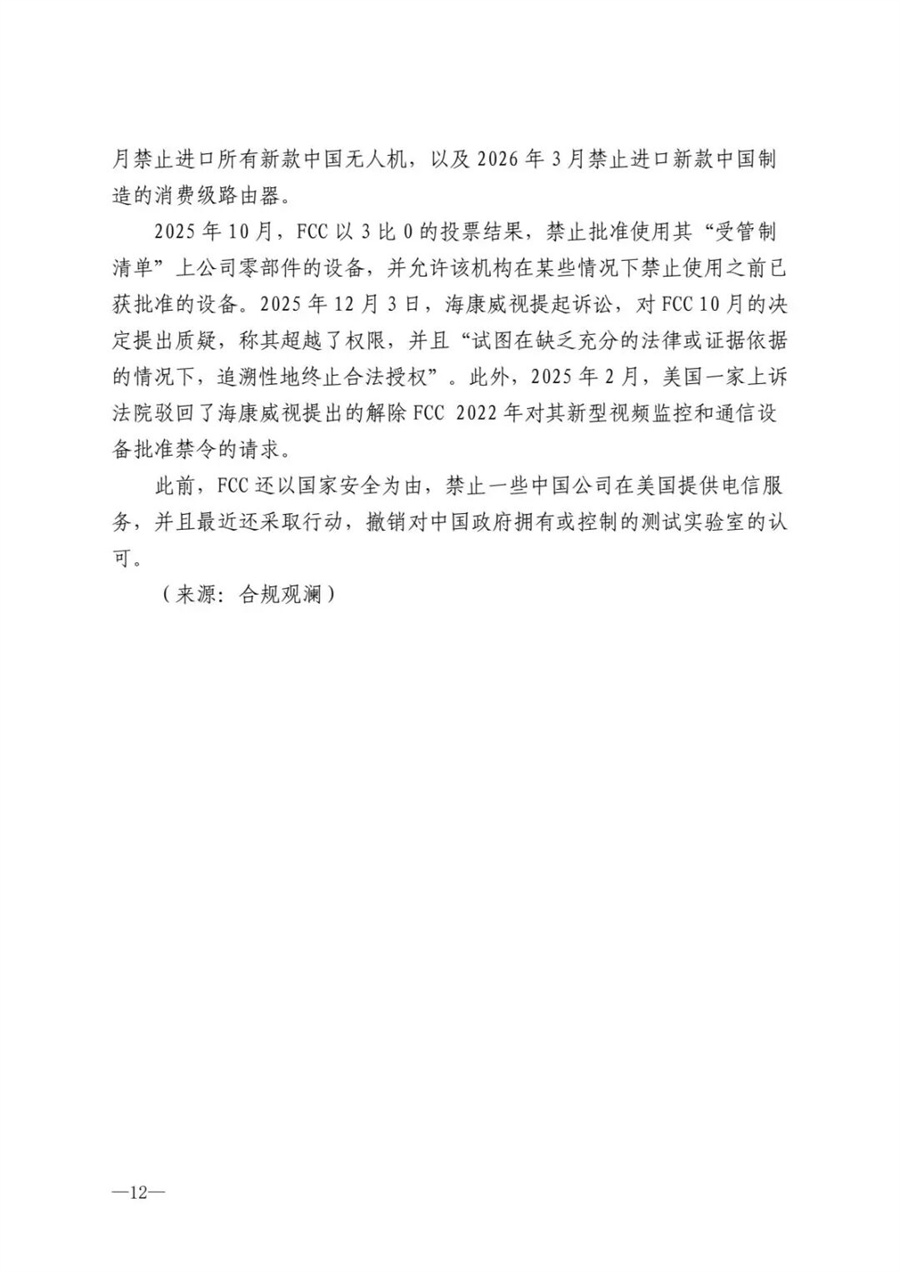 月禁止进口所有新款中国无人机，以及 2026 年 3 月禁止进口新款中国制造的消费级路由器。

2025 年 10 月，FCC 以 3 比 0 的投票结果，禁止批准使用其“受管制清单”上公司零部件的设备，并允许该机构在某些情况下禁止使用之前已获批准的设备。2025 年 12 月 3 日，海康威视提起诉讼，对 FCC 10 月的决定提出质疑，称其超越了权限，并且“试图在缺乏充分的法律或证据依据的情况下，追溯性地终止合法授权”。此外，2025 年 2 月，美国一家上诉法院驳回了海康威视提出的解除 FCC 2022 年对其新型视频监控和通信设备批准禁令的请求。

此前，FCC 还以国家安全为由，禁止一些中国公司在美国提供电信服务，并且最近还采取行动，撤销对中国政府拥有或控制的测试实验室的认可。

（来源：合规观澜）

—12—